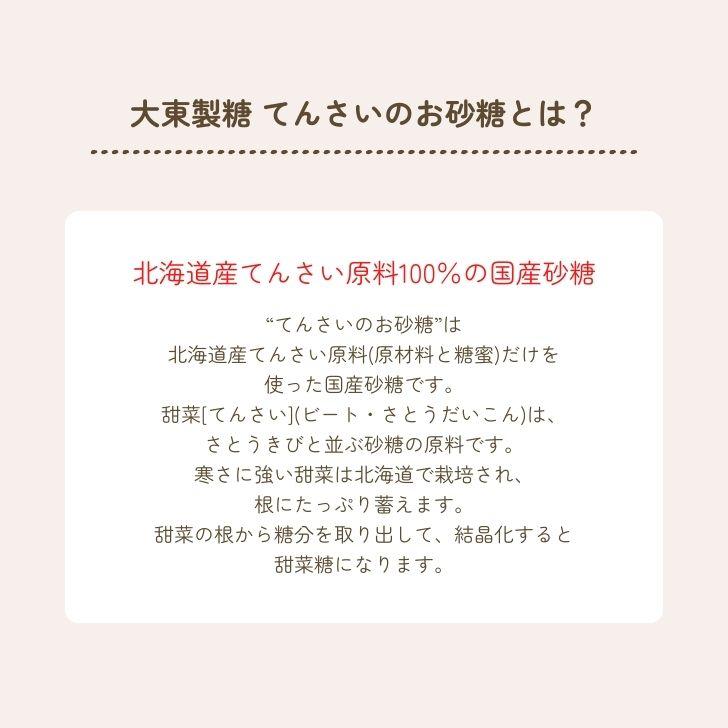 大東製糖 てんさいのお砂糖とは？

北海道産てんさい原料100%の国産砂糖

“てんさいのお砂糖”は
北海道産てんさい原料(原材料と糖蜜)だけを
使った国産砂糖です。
甜菜[てんさい](ビート・さとうだいこん)は、
さとうきびと並ぶ砂糖の原料です。
寒さに強い甜菜は北海道で栽培され、
根にたっぷり蓄えます。
甜菜の根から糖分を取り出して、結晶化すると
甜菜糖になります。